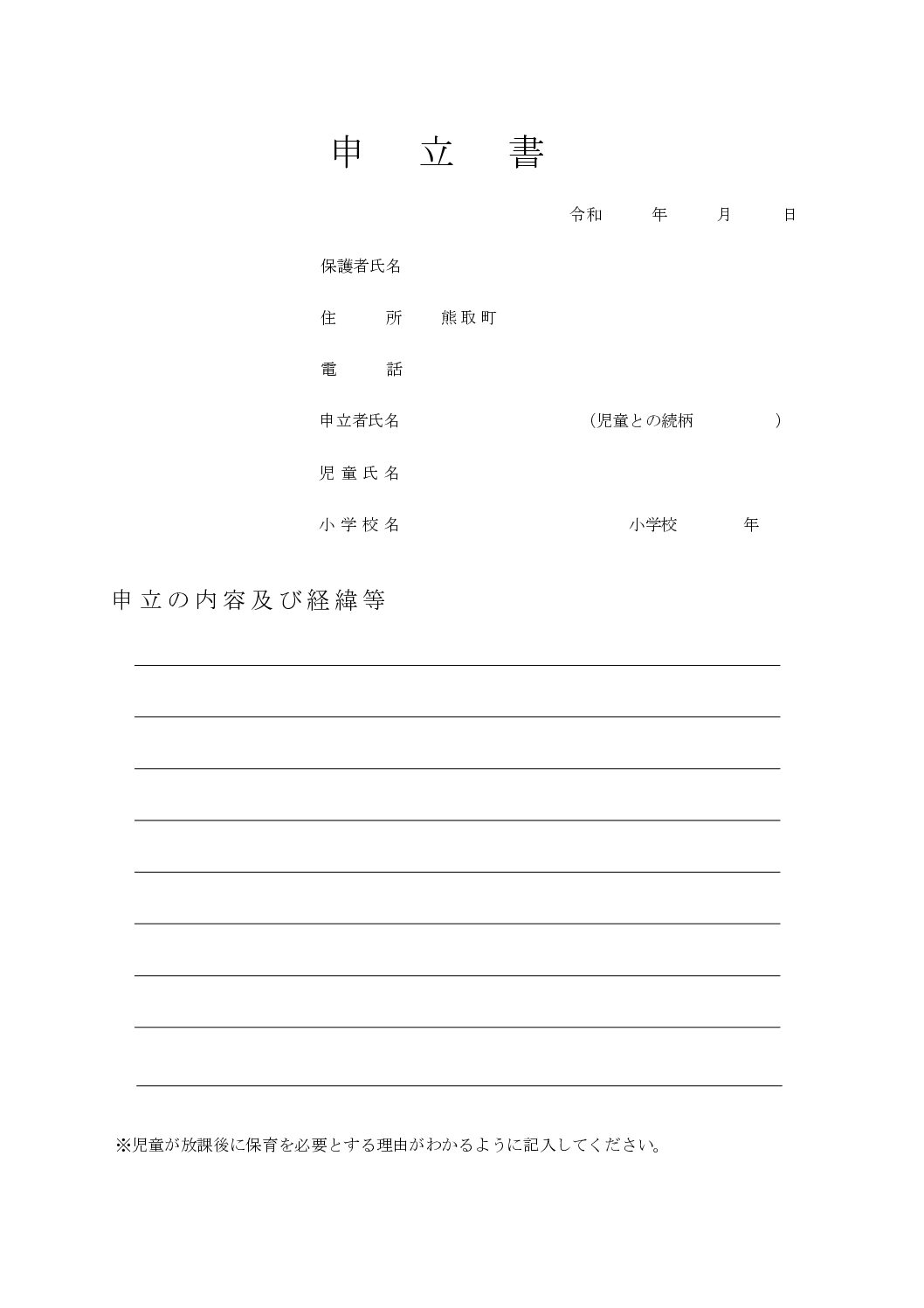 申　立　書

令和　　年　　月　　日

保護者氏名

住　　所　　熊取町

電　　話

申立者氏名　　　　　　（児童との続柄　　　）

児童氏名

小学校名　　　　　　　小学校　　　年

申立の内容及び経緯等

※児童が放課後に保育を必要とする理由がわかるように記入してください。